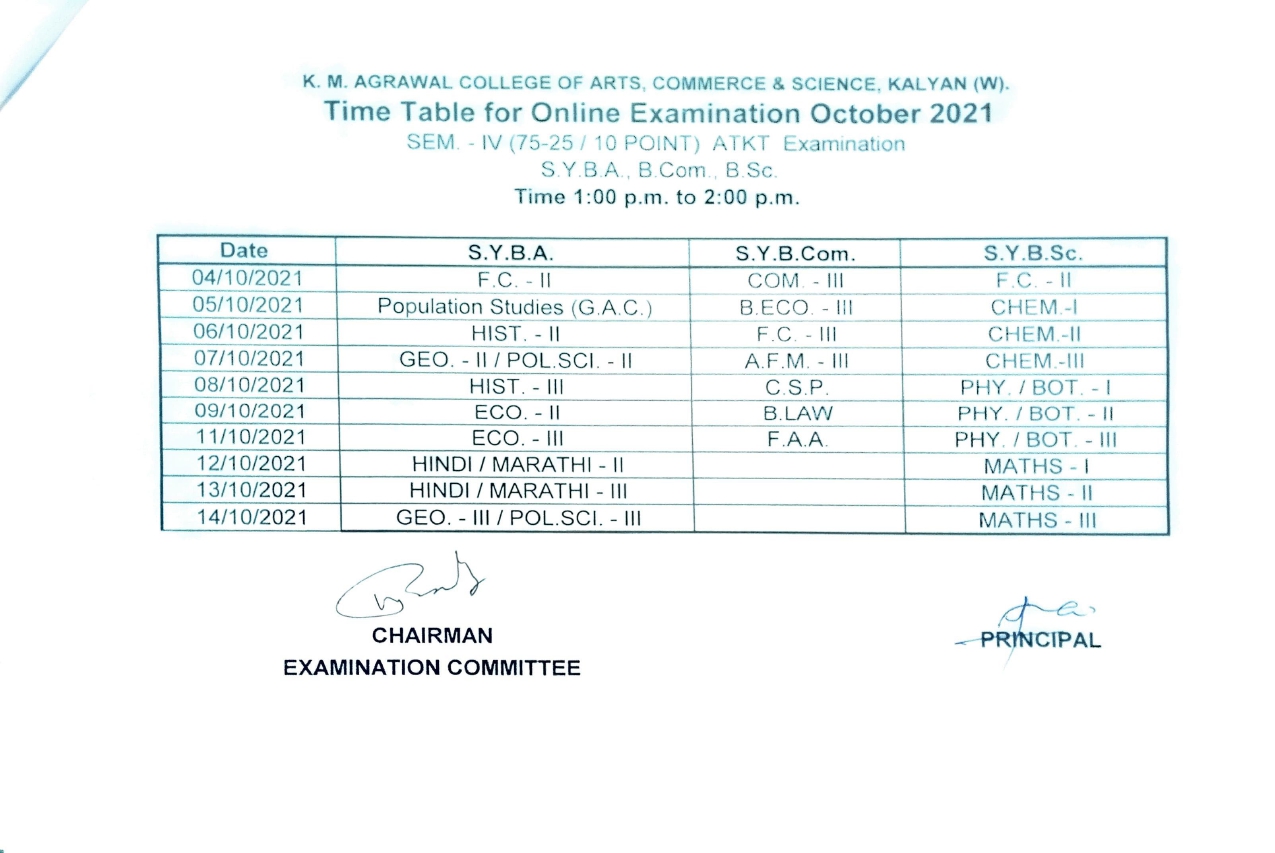 K. M. AGRAWAL COLLEGE OF ARTS, COMMERCE & SCIENCE, KALYAN (W).
Time Table for Online Examination October 2021
SEM. - IV (75-25 / 10 POINT) ATKT Examination
S.Y.B.A., B.Com., B.Sc.
Time 1:00 p.m. to 2:00 p.m.

| Date | S.Y.B.A. | S.Y.B.Com. | S.Y.B.Sc. |
|---|---|---|---|
| 04/10/2021 | F.C. - II | COM. - III | F.C. - II |
| 05/10/2021 | Population Studies (G.A.C.) | B.ECO. - III | CHEM.-I |
| 06/10/2021 | HIST. - II | F.C. - III | CHEM.-II |
| 07/10/2021 | GEO. - II / POL.SCI. - II | A.F.M. - III | CHEM.-III |
| 08/10/2021 | HIST. - III | C.S.P. | PHY. / BOT. - I |
| 09/10/2021 | ECO. - II | B.LAW | PHY. / BOT. - II |
| 11/10/2021 | ECO. - III | F.A.A. | PHY. / BOT. - III |
| 12/10/2021 | HINDI / MARATHI - II | | MATHS - I |
| 13/10/2021 | HINDI / MARATHI - III | | MATHS - II |
| 14/10/2021 | GEO. - III / POL.SCI. - III | | MATHS - III |

CHAIRMAN
EXAMINATION COMMITTEE

PRINCIPAL